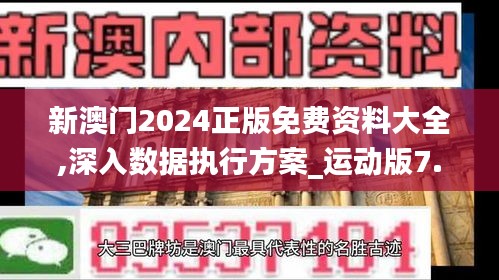 新澳内部资料

新澳门2024正版免费资料大全,深入数据执行方案_运动版7.

83537181

大三巴牌坊是澳门最具代表性的名胜古迹